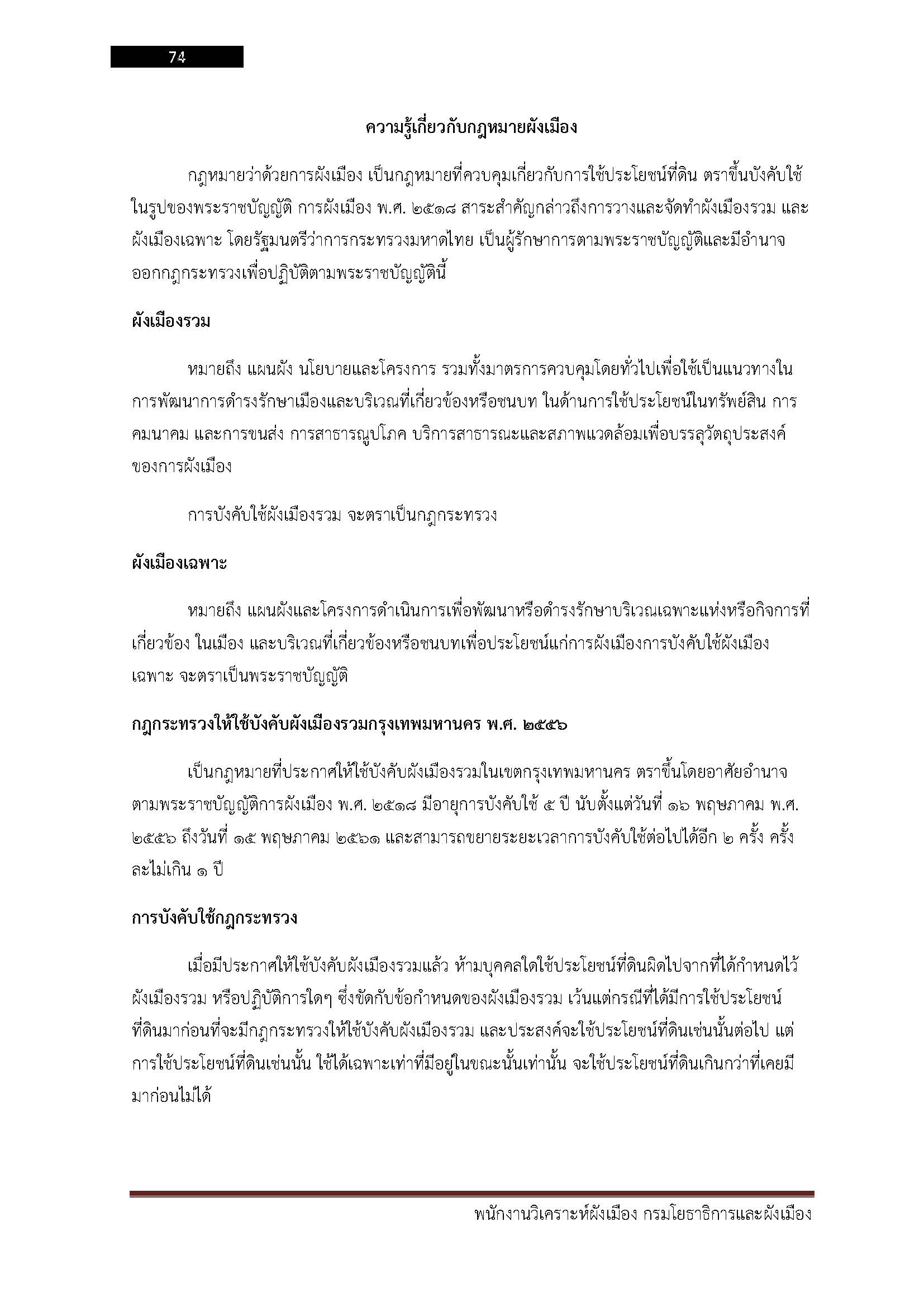 74

ความรู้เกี่ยวกับกฎหมายผังเมือง

กฎหมายว่าด้วยการผังเมือง เป็นกฎหมายที่ควบคุมเกี่ยวกับการใช้ประโยชน์ที่ดิน ตราขึ้นบังคับใช้ในรูปของพระราชบัญญัติ การผังเมือง พ.ศ. ๒๕๑๘ สาระสำคัญกล่าวถึงการวางและจัดทำผังเมืองรวม และผังเมืองเฉพาะ โดยรัฐมนตรีว่าการกระทรวงมหาดไทย เป็นผู้รักษาการตามพระราชบัญญัติและมีอำนาจออกกฎกระทรวงเพื่อปฏิบัติตามพระราชบัญญัตินี้

ผังเมืองรวม

หมายถึง แผนผัง นโยบายและโครงการ รวมทั้งมาตรการควบคุมโดยทั่วไปเพื่อใช้เป็นแนวทางในการพัฒนาการดำรงรักษาเมืองและบริเวณที่เกี่ยวข้องหรือชนบท ในด้านการใช้ประโยชน์ในทรัพย์สิน การคมนาคม และการขนส่ง การสาธารณูปโภค บริการสาธารณะและสภาพแวดล้อมเพื่อบรรลุวัตถุประสงค์ของการผังเมือง

การบังคับใช้ผังเมืองรวม จะตราเป็นกฎกระทรวง

ผังเมืองเฉพาะ

หมายถึง แผนผังและโครงการดำเนินการเพื่อพัฒนาหรือดำรงรักษาบริเวณเฉพาะแห่งหรือกิจการที่เกี่ยวข้อง ในเมือง และบริเวณที่เกี่ยวข้องหรือชนบทเพื่อประโยชน์แก่การผังเมืองการบังคับใช้ผังเมืองเฉพาะ จะตราเป็นพระราชบัญญัติ

กฎกระทรวงให้ใช้บังคับผังเมืองรวมกรุงเทพมหานคร พ.ศ. ๒๕๕๖

เป็นกฎหมายที่ประกาศให้ใช้บังคับผังเมืองรวมในเขตกรุงเทพมหานคร ตราขึ้นโดยอาศัยอำนาจตามพระราชบัญญัติการผังเมือง พ.ศ. ๒๕๑๘ มีอายุการบังคับใช้ ๕ ปี นับตั้งแต่วันที่ ๑๖ พฤษภาคม พ.ศ. ๒๕๕๖ ถึงวันที่ ๑๕ พฤษภาคม ๒๕๖๑ และสามารถขยายระยะเวลาการบังคับใช้ต่อไปได้อีก ๒ ครั้ง ครั้งละไม่เกิน ๑ ปี

การบังคับใช้กฎกระทรวง

เมื่อมีประกาศให้ใช้บังคับผังเมืองรวมแล้ว ห้ามบุคคลใดใช้ประโยชน์ที่ดินผิดไปจากที่ได้กำหนดไว้ผังเมืองรวม หรือปฏิบัติการใดๆ ซึ่งขัดกับข้อกำหนดของผังเมืองรวม เว้นแต่กรณีที่ได้มีการใช้ประโยชน์ที่ดินมาก่อนที่จะมีกฎกระทรวงให้ใช้บังคับผังเมืองรวม และประสงค์จะใช้ประโยชน์ที่ดินเช่นนั้นต่อไป แต่การใช้ประโยชน์ที่ดินเช่นนั้น ใช้ได้เฉพาะเท่าที่มีอยู่ในขณะนั้นเท่านั้น จะใช้ประโยชน์ที่ดินเกินกว่าที่เคยมีมาก่อนไม่ได้

พนักงานวิเคราะห์ผังเมือง กรมโยธาธิการและผังเมือง